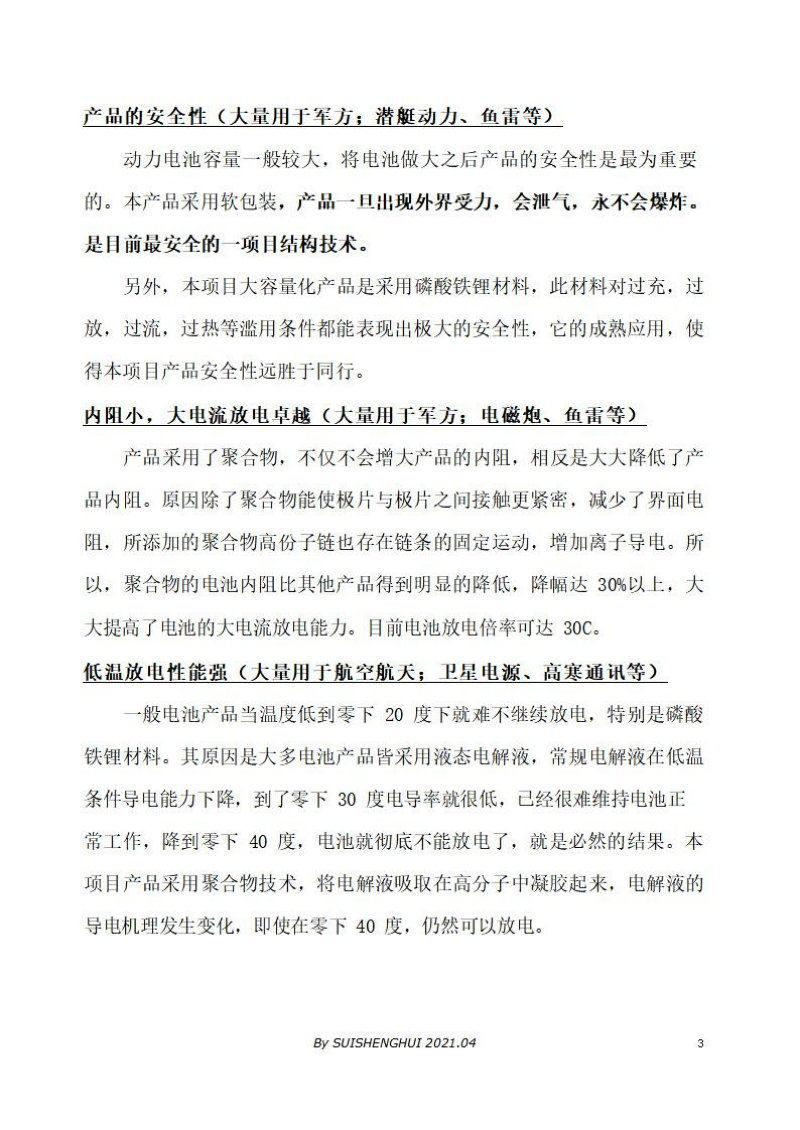 产品的安全性（大量用于军方；潜艇动力、鱼雷等）

动力电池容量一般较大，将电池做大之后产品的安全性是最为重要的。本产品采用软包装，产品一旦出现外界受力，会泄气，永不会爆炸。是目前最安全的一项目结构技术。

另外，本项目大容量化产品是采用磷酸铁锂材料，此材料对过充，过放，过流，过热等滥用条件都能表现出极大的安全性，它的成熟应用，使得本项目产品安全性远胜于同行。

内阻小，大电流放电卓越（大量用于军方；电磁炮、鱼雷等）

产品采用了聚合物，不仅不会增大产品的内阻，相反是大大降低了产品内阻。原因除了聚合物能使极片与极片之间接触更紧密，减少了界面电阻，所添加的聚合物高份子链也存在链条的固定运动，增加离子导电。所以，聚合物的电池内阻比其他产品得到明显的降低，降幅达 30%以上，大大提高了电池的大电流放电能力。目前电池放电倍率可达 30C。

低温放电性能强（大量用于航空航天；卫星电源、高寒通讯等）

一般电池产品当温度低到零下 20 度下就难不继续放电，特别是磷酸铁锂材料。其原因是大多电池产品皆采用液态电解液，常规电解液在低温条件导电能力下降，到了零下 30 度电导率就很低，已经很难维持电池正常工作，降到零下 40 度，电池就彻底不能放电了，就是必然的结果。本项目产品采用聚合物技术，将电解液吸取在高分子中凝胶起来，电解液的导电机理发生变化，即使在零下 40 度，仍然可以放电。

By SUISHENGHUI 2021.04

3